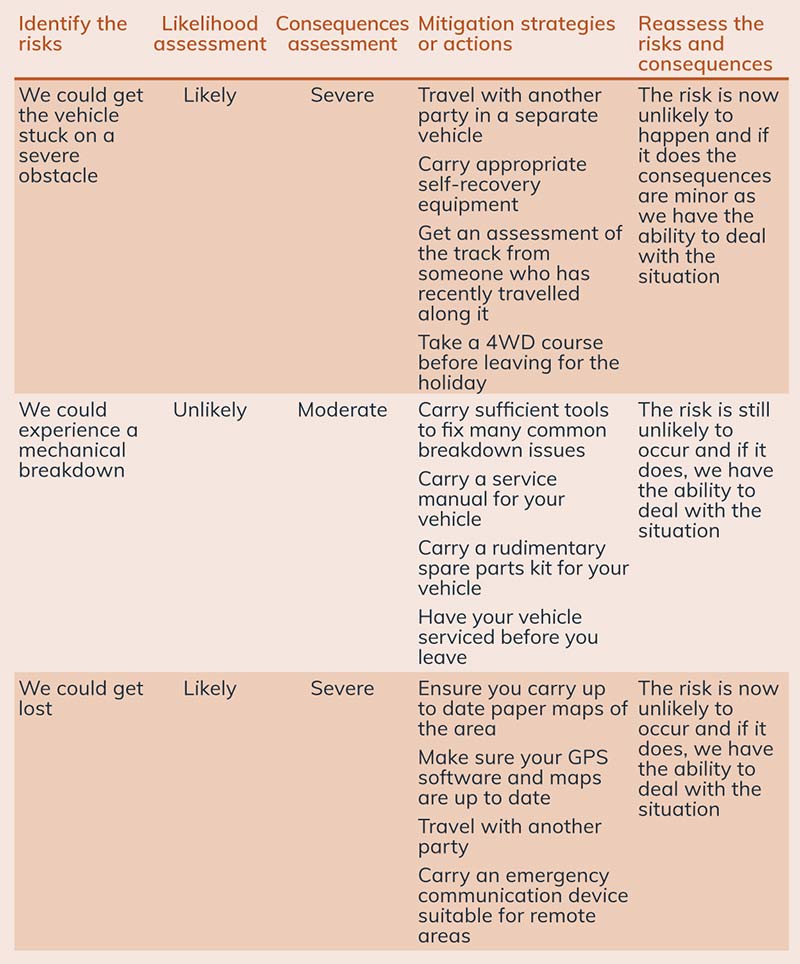 | Identify the risks | Likelihood assessment | Consequences assessment | Mitigation strategies or actions | Reassess the risks and consequences |
|---|---|---|---|---|
| We could get the vehicle stuck on a severe obstacle | Likely | Severe | Travel with another party in a separate vehicle Carry appropriate self-recovery equipment Get an assessment of the track from someone who has recently travelled along it Take a 4WD course before leaving for the holiday | The risk is now unlikely to happen and if it does the consequences are minor as we have the ability to deal with the situation |
| We could experience a mechanical breakdown | Unlikely | Moderate | Carry sufficient tools to fix many common breakdown issues Carry a service manual for your vehicle Carry a rudimentary spare parts kit for your vehicle Have your vehicle serviced before you leave | The risk is still unlikely to occur and if it does, we have the ability to deal with the situation |
| We could get lost | Likely | Severe | Ensure you carry up to date paper maps of the area Make sure your GPS software and maps are up to date Travel with another party Carry an emergency communication device suitable for remote areas | The risk is now unlikely to occur and if it does, we have the ability to deal with the situation |